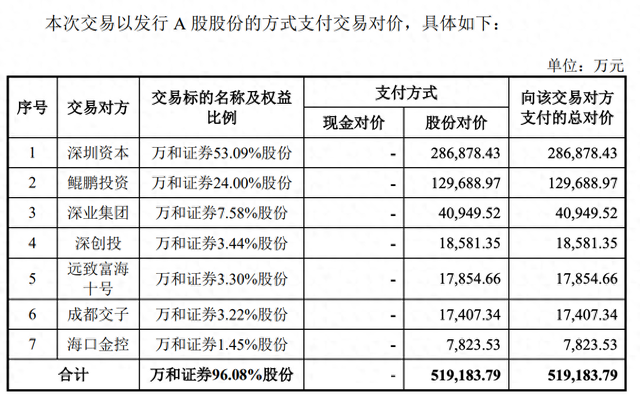 本次交易以发行A股股份的方式支付交易对价，具体如下：

单位：万元

| 序号 | 交易对方 | 交易标的名称及权益比例 | 支付方式 | | 向该交易对方支付的总对价 |
|---|---|---|---|---|---|
| | | | 现金对价 | 股份对价 | |
| 1 | 深圳资本 | 万和证券53.09%股份 | - | 286,878.43 | 286,878.43 |
| 2 | 鲲鹏投资 | 万和证券24.00%股份 | - | 129,688.97 | 129,688.97 |
| 3 | 深业集团 | 万和证券7.58%股份 | - | 40,949.52 | 40,949.52 |
| 4 | 深创投 | 万和证券3.44%股份 | - | 18,581.35 | 18,581.35 |
| 5 | 远致富海十号 | 万和证券3.30%股份 | - | 17,854.66 | 17,854.66 |
| 6 | 成都交子 | 万和证券3.22%股份 | - | 17,407.34 | 17,407.34 |
| 7 | 海口金控 | 万和证券1.45%股份 | - | 7,823.53 | 7,823.53 |
| 合计 | | 万和证券96.08%股份 | - | 519,183.79 | 519,183.79 |